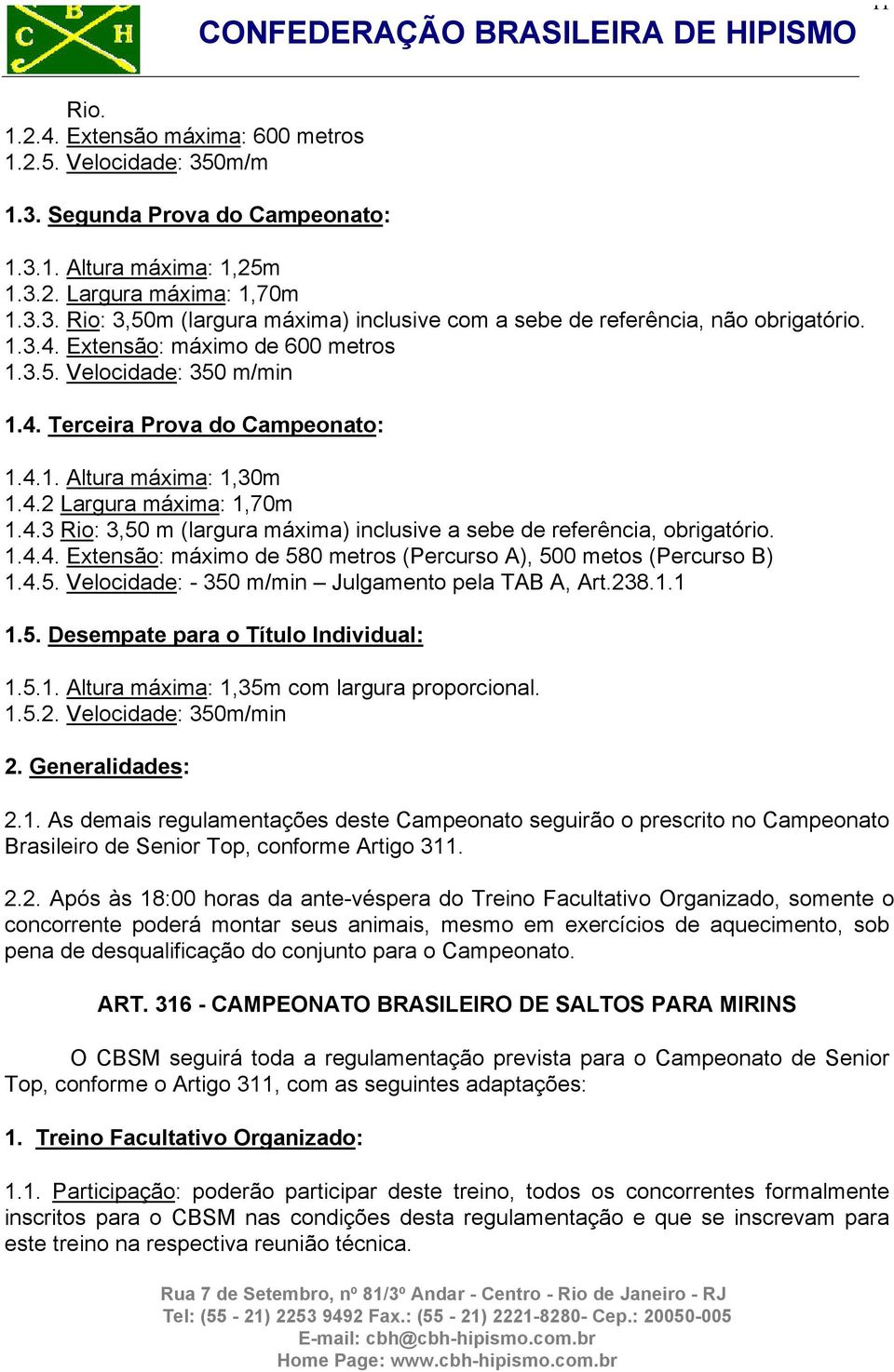 C B H

CONFEDERAÇÃO BRASILEIRA DE HIPISMO

Rio.
1.2.4. Extensão máxima: 600 metros
1.2.5. Velocidade: 350m/m

1.3. Segunda Prova do Campeonato:

1.3.1. Altura máxima: 1,25m
1.3.2. Largura máxima: 1,70m
1.3.3. Rio: 3,50m (largura máxima) inclusive com a sebe de referência, não obrigatório.
1.3.4. Extensão: máximo de 600 metros
1.3.5. Velocidade: 350 m/min

1.4. Terceira Prova do Campeonato:

1.4.1. Altura máxima: 1,30m
1.4.2 Largura máxima: 1,70m
1.4.3 Rio: 3,50 m (largura máxima) inclusive a sebe de referência, obrigatório.
1.4.4. Extensão: máximo de 580 metros (Percurso A), 500 metos (Percurso B)
1.4.5. Velocidade: - 350 m/min – Julgamento pela TAB A, Art.238.1.1

1.5. Desempate para o Título Individual:

1.5.1. Altura máxima: 1,35m com largura proporcional.
1.5.2. Velocidade: 350m/min

2. Generalidades:

2.1. As demais regulamentações deste Campeonato seguirão o prescrito no Campeonato Brasileiro de Senior Top, conforme Artigo 311.

2.2. Após às 18:00 horas da ante-véspera do Treino Facultativo Organizado, somente o concorrente poderá montar seus animais, mesmo em exercícios de aquecimento, sob pena de desqualificação do conjunto para o Campeonato.

ART. 316 - CAMPEONATO BRASILEIRO DE SALTOS PARA MIRINS

O CBSM seguirá toda a regulamentação prevista para o Campeonato de Senior Top, conforme o Artigo 311, com as seguintes adaptações:

1. Treino Facultativo Organizado:

1.1. Participação: poderão participar deste treino, todos os concorrentes formalmente inscritos para o CBSM nas condições desta regulamentação e que se inscrevam para este treino na respectiva reunião técnica.

Rua 7 de Setembro, nº 81/3º Andar - Centro - Rio de Janeiro - RJ
Tel: (55 - 21) 2253 9492 Fax.: (55 - 21) 2221-8280- Cep.: 20050-005
E-mail: cbh@cbh-hipismo.com.br
Home Page: www.cbh-hipismo.com.br